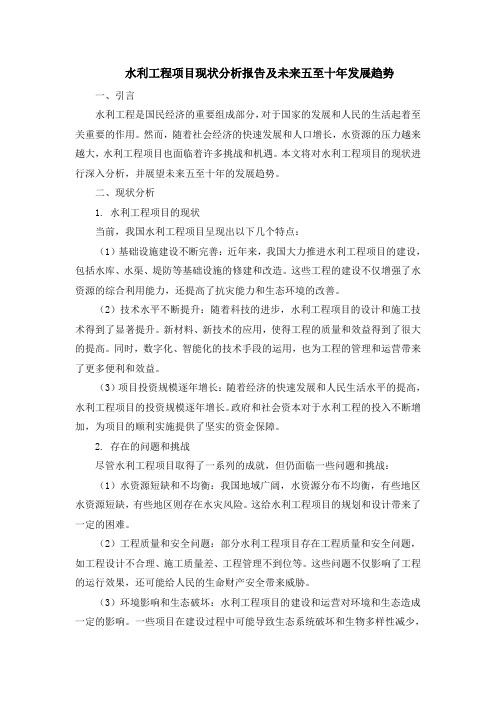 水利工程项目现状分析报告及未来五至十年发展趋势

一、引言

水利工程是国民经济的重要组成部分，对于国家的发展和人民的生活起着至关重要的作用。然而，随着社会经济的快速发展和人口增长，水资源的压力越来越大，水利工程项目也面临着许多挑战和机遇。本文将对水利工程项目的现状进行深入分析，并展望未来五至十年的发展趋势。

二、现状分析

1. 水利工程项目的现状

当前，我国水利工程项目呈现出以下几个特点：

（1）基础设施建设不断完善：近年来，我国大力推进水利工程项目的建设，包括水库、水渠、堤防等基础设施的修建和改造。这些工程的建设不仅增强了水资源的综合利用能力，还提高了抗灾能力和生态环境的改善。

（2）技术水平不断提升：随着科技的进步，水利工程项目的设计和施工技术得到了显著提升。新材料、新技术的应用，使得工程的质量和效益得到了很大的提高。同时，数字化、智能化的技术手段的运用，也为工程的管理和运营带来了更多便利和效益。

（3）项目投资规模逐年增长：随着经济的快速发展和人民生活水平的提高，水利工程项目的投资规模逐年增长。政府和社会资本对于水利工程的投入不断增加，为项目的顺利实施提供了坚实的资金保障。

2. 存在的问题和挑战

尽管水利工程项目取得了一系列的成就，但仍面临一些问题和挑战：

（1）水资源短缺和不均衡：我国地域广阔，水资源分布不均衡，有些地区水资源短缺，有些地区则存在水灾风险。这给水利工程项目的规划和设计带来了一定的困难。

（2）工程质量和安全问题：部分水利工程项目存在工程质量和安全问题，如工程设计不合理、施工质量差、工程管理不到位等。这些问题不仅影响了工程的运行效果，还可能给人民的生命财产安全带来威胁。

（3）环境影响和生态破坏：水利工程项目的建设和运营对环境和生态造成一定的影响。一些项目在建设过程中可能导致生态系统破坏和生物多样性减少，